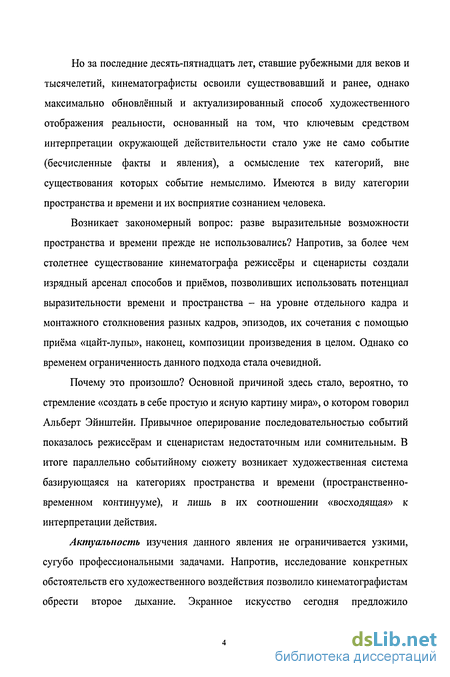 Но за последние десять-пятнадцать лет, ставшие рубежными для веков и тысячелетий, кинематографисты освоили существовавший и ранее, однако максимально обновлённый и актуализированный способ художественного отображения реальности, основанный на том, что ключевым средством интерпретации окружающей действительности стало уже не само событие (бесчисленные факты и явления), а осмысление тех категорий, вне существования которых событие немыслимо. Имеются в виду категории пространства и времени и их восприятие сознанием человека.

Возникает закономерный вопрос: разве выразительные возможности пространства и времени прежде не использовались? Напротив, за более чем столетнее существование кинематографа режиссёры и сценаристы создали изрядный арсенал способов и приёмов, позволивших использовать потенциал выразительности времени и пространства – на уровне отдельного кадра и монтажного столкновения разных кадров, эпизодов, их сочетания с помощью приёма «цайт-лупы», наконец, композиции произведения в целом. Однако со временем ограниченность данного подхода стала очевидной.

Почему это произошло? Основной причиной здесь стало, вероятно, то стремление «создать в себе простую и ясную картину мира», о котором говорил Альберт Эйнштейн. Привычное оперирование последовательностью событий показалось режиссёрам и сценаристам недостаточным или сомнительным. В итоге параллельно событийному сюжету возникает художественная система базирующаяся на категориях пространства и времени (пространственно-временном континууме), и лишь в их соотношении «восходящая» к интерпретации действия.

Актуальность изучения данного явления не ограничивается узкими, сугубо профессиональными задачами. Напротив, исследование конкретных обстоятельств его художественного воздействия позволило кинематографистам обрести второе дыхание. Экранное искусство сегодня предложило

4

dsLib.net
библиотека диссертаций